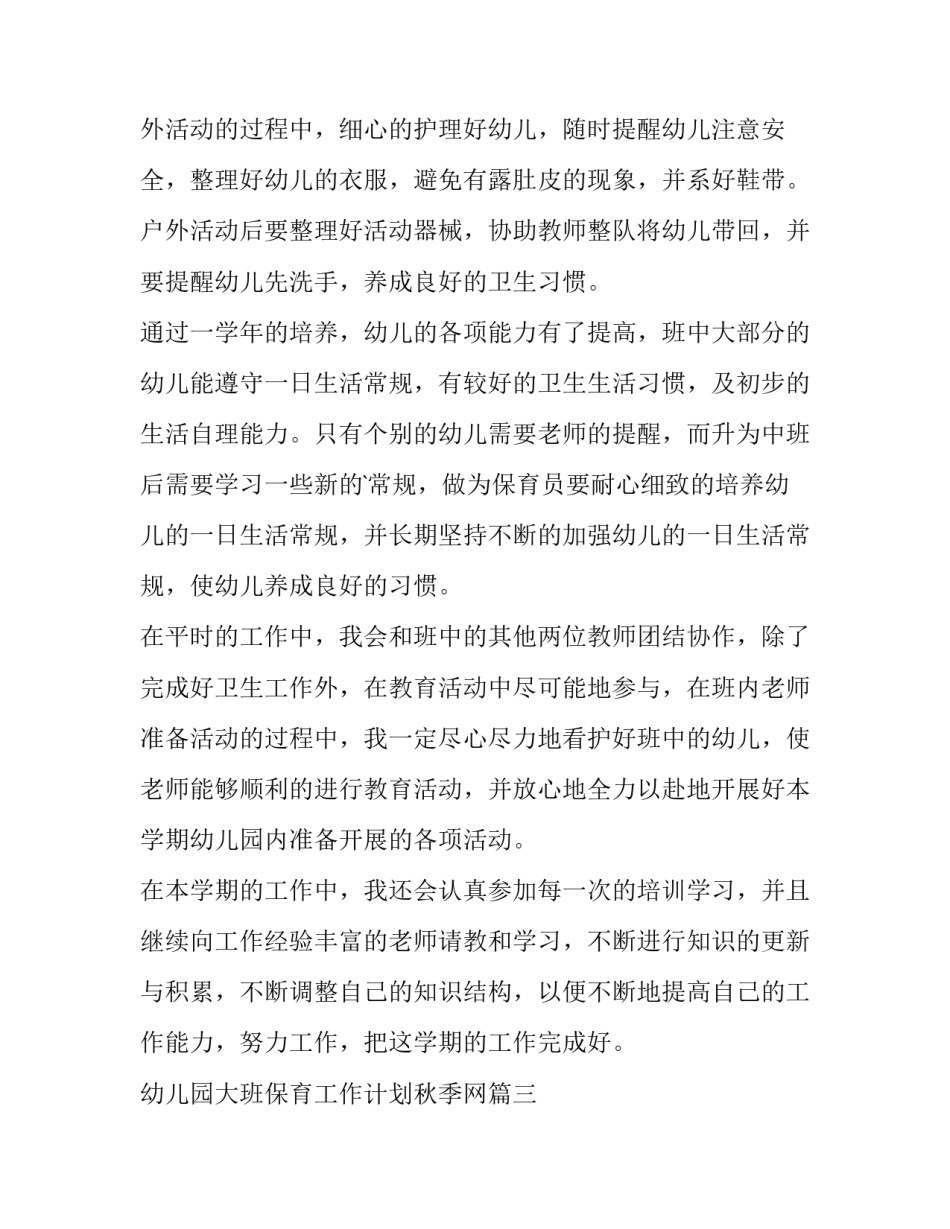 外活动的过程中，细心的护理好幼儿，随时提醒幼儿注意安全，整理好幼儿的衣服，避免有露肚皮的现象，并系好鞋带。户外活动后要整理好活动器械，协助教师整队将幼儿带回，并要提醒幼儿先洗手，养成良好的卫生习惯。

通过一学年的培养，幼儿的各项能力有了提高，班中大部分的幼儿能遵守一日生活常规，有较好的卫生生活习惯，及初步的生活自理能力。只有个别的幼儿需要老师的提醒，而升为中班后需要学习一些新的常规，做为保育员要耐心细致的培养幼儿的一日生活常规，并长期坚持不断的加强幼儿的一日生活常规，使幼儿养成良好的习惯。

在平时的工作中，我会和班中的其他两位教师团结协作，除了完成好卫生工作外，在教育活动中尽可能地参与，在班内老师准备活动的过程中，我一定尽心尽力地看护好班中的幼儿，使老师能够顺利的进行教育活动，并放心地全力以赴地开展好本学期幼儿园内准备开展的各项活动。

在本学期的工作中，我还会认真参加每一次的培训学习，并且继续向工作经验丰富的老师请教和学习，不断进行知识的更新与积累，不断调整自己的知识结构，以便不断地提高自己的工作能力，努力工作，把这学期的工作完成好。

幼儿园大班保育工作计划秋季网篇三